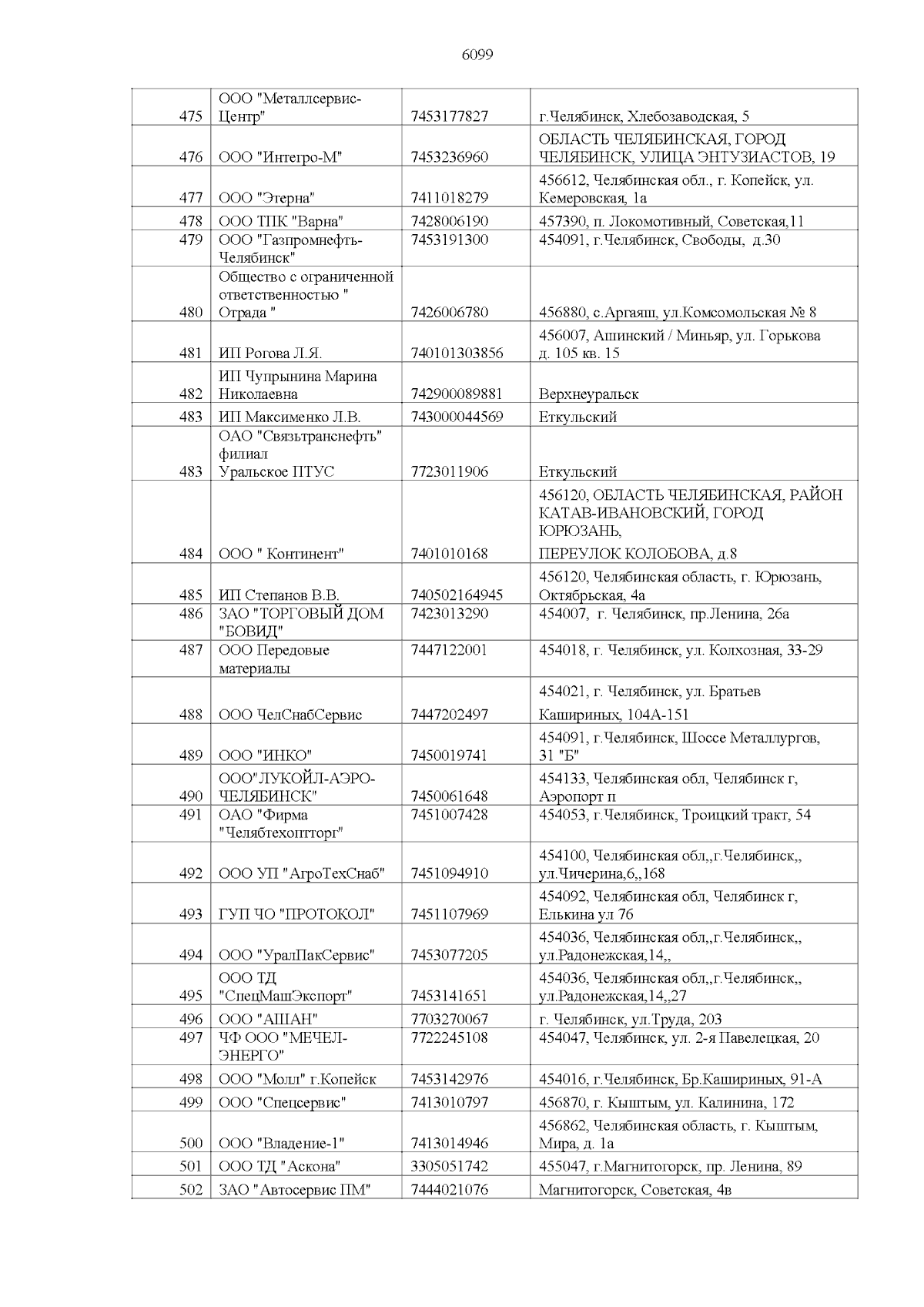 6099

| | | | |
|---|---|---|---|
| 475 | ООО "Металлсервис-Центр" | 7453177827 | г.Челябинск, Хлебозаводская, 5 |
| 476 | ООО "Интегро-М" | 7453236960 | ОБЛАСТЬ ЧЕЛЯБИНСКАЯ, ГОРОД ЧЕЛЯБИНСК, УЛИЦА ЭНТУЗИАСТОВ, 19 |
| 477 | ООО "Этерна" | 7411018279 | 456612, Челябинская обл., г. Копейск, ул. Кемеровская, 1а |
| 478 | ООО ТПК "Варна" | 7428006190 | 457390, п. Локомотивный, Советская,11 |
| 479 | ООО "Газпромнефть-Челябинск" | 7453191300 | 454091, г.Челябинск, Свободы, д.30 |
| 480 | Общество с ограниченной ответственностью " Отрада " | 7426006780 | 456880, с.Аргаяш, ул.Комсомольская № 8 |
| 481 | ИП Рогова Л.Я. | 740101303856 | 456007, Ашинский / Миньяр, ул. Горькова д. 105 кв. 15 |
| 482 | ИП Чупрынина Марина Николаевна | 742900089881 | Верхнеуральск |
| 483 | ИП Максименко Л.В. | 743000044569 | Еткульский |
| 483 | ОАО "Связьтранснефть" филиал Уральское ПТУС | 7723011906 | Еткульский |
| 484 | ООО " Континент" | 7401010168 | 456120, ОБЛАСТЬ ЧЕЛЯБИНСКАЯ, РАЙОН КАТАВ-ИВАНОВСКИЙ, ГОРОД ЮРЮЗАНЬ, ПЕРЕУЛОК КОЛОБОВА, д.8 |
| 485 | ИП Степанов В.В. | 740502164945 | 456120, Челябинская область, г. Юрюзань, Октябрьская, 4а |
| 486 | ЗАО "ТОРГОВЫЙ ДОМ "БОВИД" | 7423013290 | 454007, г. Челябинск, пр.Ленина, 26а |
| 487 | ООО Передовые материалы | 7447122001 | 454018, г. Челябинск, ул. Колхозная, 33-29 |
| 488 | ООО ЧелСнабСервис | 7447202497 | 454021, г. Челябинск, ул. Братьев Кашириных, 104А-151 |
| 489 | ООО "ИНКО" | 7450019741 | 454091, г.Челябинск, Шоссе Металлургов, 31 "Б" |
| 490 | ООО"ЛУКОЙЛ-АЭРО-ЧЕЛЯБИНСК" | 7450061648 | 454133, Челябинская обл, Челябинск г, Аэропорт п |
| 491 | ОАО "Фирма "Челябтехоптторг" | 7451007428 | 454053, г.Челябинск, Троицкий тракт, 54 |
| 492 | ООО УП "АгроТехСнаб" | 7451094910 | 454100, Челябинская обл,,г.Челябинск,, ул.Чичерина,6,,168 |
| 493 | ГУП ЧО "ПРОТОКОЛ" | 7451107969 | 454092, Челябинская обл, Челябинск г, Елькина ул 76 |
| 494 | ООО "УралПакСервис" | 7453077205 | 454036, Челябинская обл,,г.Челябинск,, ул.Радонежская,14,, |
| 495 | ООО ТД "СпецМашЭкспорт" | 7453141651 | 454036, Челябинская обл,,г.Челябинск,, ул.Радонежская,14,,27 |
| 496 | ООО "АШАН" | 7703270067 | г. Челябинск, ул.Труда, 203 |
| 497 | ЧФ ООО "МЕЧЕЛ-ЭНЕРГО" | 7722245108 | 454047, Челябинск, ул. 2-я Павелецкая, 20 |
| 498 | ООО "Молл" г.Копейск | 7453142976 | 454016, г.Челябинск, Бр.Кашириных, 91-А |
| 499 | ООО "Спецсервис" | 7413010797 | 456870, г. Кыштым, ул. Калинина, 172 |
| 500 | ООО "Владение-1" | 7413014946 | 456862, Челябинская область, г. Кыштым, Мира, д. 1а |
| 501 | ООО ТД "Аскона" | 3305051742 | 455047, г.Магнитогорск, пр. Ленина, 89 |
| 502 | ЗАО "Автосервис ПМ" | 7444021076 | Магнитогорск, Советская, 4в |